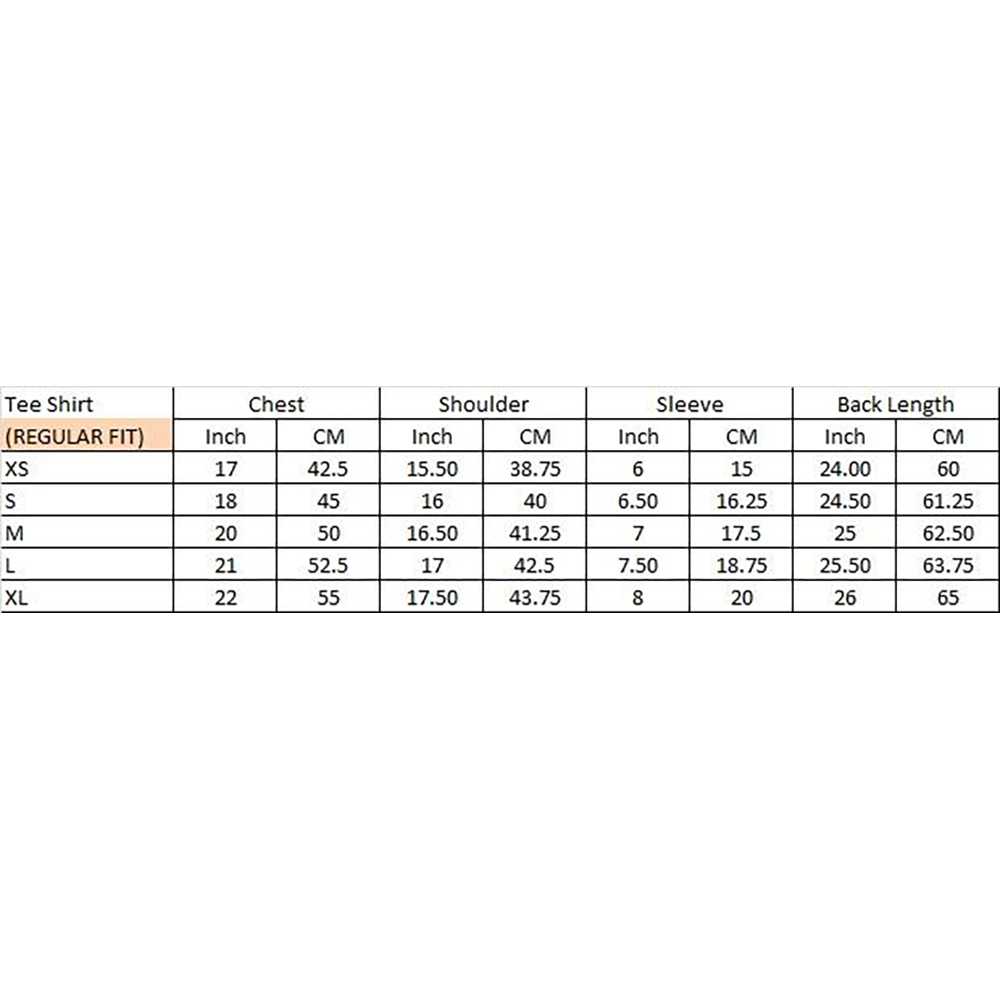 | Tee Shirt | Chest | | Shoulder | | Sleeve | | Back Length | |
|---|---|---|---|---|---|---|---|---|
| (REGULAR FIT) | Inch | CM | Inch | CM | Inch | CM | Inch | CM |
| XS | 17 | 42.5 | 15.50 | 38.75 | 6 | 15 | 24.00 | 60 |
| S | 18 | 45 | 16 | 40 | 6.50 | 16.25 | 24.50 | 61.25 |
| M | 20 | 50 | 16.50 | 41.25 | 7 | 17.5 | 25 | 62.50 |
| L | 21 | 52.5 | 17 | 42.5 | 7.50 | 18.75 | 25.50 | 63.75 |
| XL | 22 | 55 | 17.50 | 43.75 | 8 | 20 | 26 | 65 |